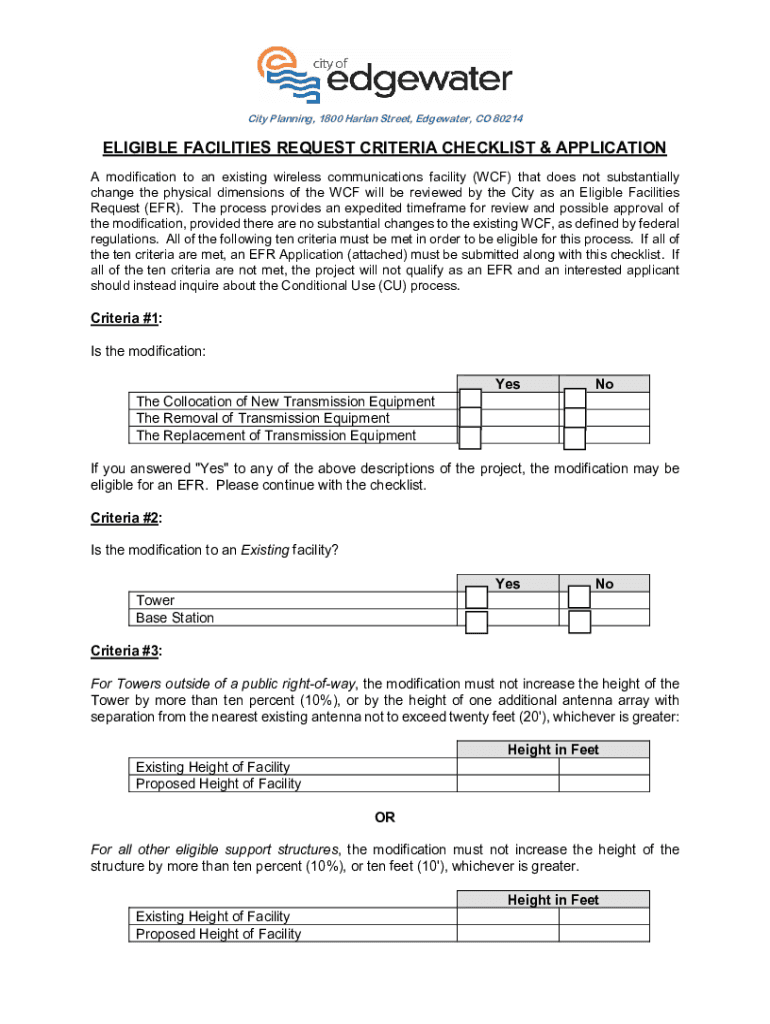 city of
edgewater

City Planning, 1800 Harlan Street, Edgewater, CO 80214

ELIGIBLE FACILITIES REQUEST CRITERIA CHECKLIST & APPLICATION

A modification to an existing wireless communications facility (WCF) that does not substantially change the physical dimensions of the WCF will be reviewed by the City as an Eligible Facilities Request (EFR). The process provides an expedited timeframe for review and possible approval of the modification, provided there are no substantial changes to the existing WCF, as defined by federal regulations. All of the following ten criteria must be met in order to be eligible for this process. If all of the ten criteria are met, an EFR Application (attached) must be submitted along with this checklist. If all of the ten criteria are not met, the project will not qualify as an EFR and an interested applicant should instead inquire about the Conditional Use (CU) process.

Criteria #1:

Is the modification:

| | Yes | No |
|---|---|---|
| The Collocation of New Transmission Equipment | | |
| The Removal of Transmission Equipment | | |
| The Replacement of Transmission Equipment | | |

If you answered "Yes" to any of the above descriptions of the project, the modification may be eligible for an EFR. Please continue with the checklist.

Criteria #2:

Is the modification to an Existing facility?

| | Yes | No |
|---|---|---|
| Tower | | |
| Base Station | | |

Criteria #3:

For Towers outside of a public right-of-way, the modification must not increase the height of the Tower by more than ten percent (10%), or by the height of one additional antenna array with separation from the nearest existing antenna not to exceed twenty feet (20'), whichever is greater:

| | Height in Feet | |
|---|---|---|
| Existing Height of Facility | | |
| Proposed Height of Facility | | |

OR

For all other eligible support structures, the modification must not increase the height of the structure by more than ten percent (10%), or ten feet (10'), whichever is greater.

| | Height in Feet | |
|---|---|---|
| Existing Height of Facility | | |
| Proposed Height of Facility | | |